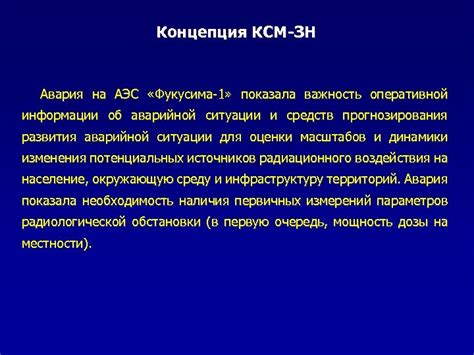 Концепция КСМ-ЗН

Авария на АЭС «Фукусима-1» показала важность оперативной информации об аварийной ситуации и средств прогнозирования развития аварийной ситуации для оценки масштабов и динамики изменения потенциальных источников радиационного воздействия на население, окружающую среду и инфраструктуру территорий. Авария показала необходимость наличия первичных измерений параметров радиологической обстановки (в первую очередь, мощность дозы на местности).